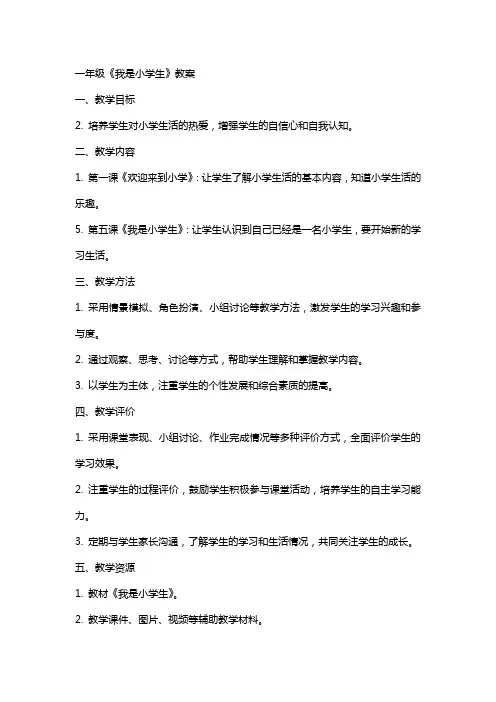 一年级《我是小学生》教案

一、教学目标

2. 培养学生对小学生活的热爱，增强学生的自信心和自我认知。

二、教学内容

1. 第一课《欢迎来到小学》：让学生了解小学生活的基本内容，知道小学生活的乐趣。

5. 第五课《我是小学生》：让学生认识到自己已经是一名小学生，要开始新的学习生活。

三、教学方法

1. 采用情景模拟、角色扮演、小组讨论等教学方法，激发学生的学习兴趣和参与度。

2. 通过观察、思考、讨论等方式，帮助学生理解和掌握教学内容。

3. 以学生为主体，注重学生的个性发展和综合素质的提高。

四、教学评价

1. 采用课堂表现、小组讨论、作业完成情况等多种评价方式，全面评价学生的学习效果。

2. 注重学生的过程评价，鼓励学生积极参与课堂活动，培养学生的自主学习能力。

3. 定期与学生家长沟通，了解学生的学习和生活情况，共同关注学生的成长。

五、教学资源

1. 教材《我是小学生》。

2. 教学课件、图片、视频等辅助教学材料。